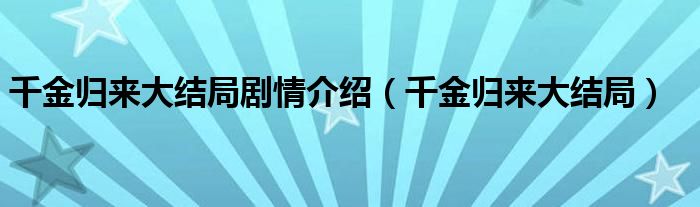 千金归来大结局剧情介绍（千金归来大结局）